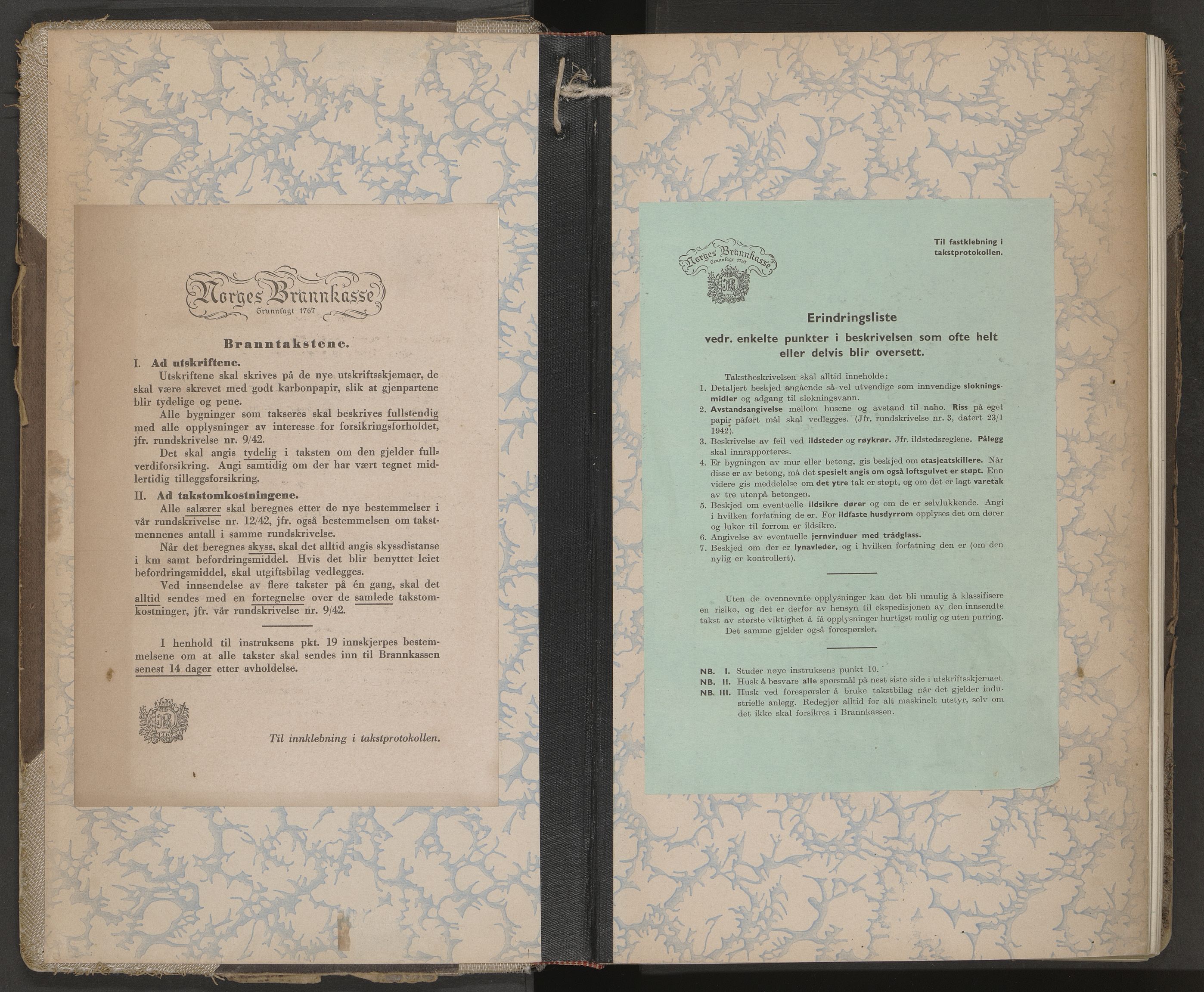 Norges Brannkasse
Grunnlagt 1767

Branntakstene.

I. Ad utskriftene.

Utskriftene skal skrives på de nye utskriftsskjemaer, de skal være skrevet med godt karbonpapir, slik at gjenpartene blir tydelige og pene.

Alle bygninger som takseres skal beskrives fullstendig med alle opplysninger av interesse for forsikringsforholdet, jfr. rundskrivelse nr. 9/42.

Det skal angis tydelig i taksten om den gjelder fullverdiforsikring. Angi samtidig om der har vært tegnet midlertidig tilleggsforsikring.

II. Ad takstomkostningene.

Alle salærer skal beregnes etter de nye bestemmelser i vår rundskrivelse nr. 12/42, jfr. også bestemmelsen om takstmennenes antall i samme rundskrivelse.

Når det beregnes skyss, skal det alltid angis skyssdistanse i km samt befordringsmiddel. Hvis det blir benyttet leiet befordringsmiddel, skal utgiftsbilag vedlegges.

Ved innsendelse av flere takster på én gang, skal det alltid sendes med en fortegnelse over de samlede takstomkostninger, jfr. vår rundskrivelse nr. 9/42.

I henhold til instruksens pkt. 19 innskjerpes bestemmelsene om at alle takster skal sendes inn til Brannkassen senest 14 dager etter avholdelse.

Til innklebning i takstprotokollen.

Norges Brannkasse
Grunnlagt 1767

Til fastklebning i takstprotokollen.

Erindringsliste
vedr. enkelte punkter i beskrivelsen som ofte helt eller delvis blir oversett.

Takstbeskrivelsen skal alltid inneholde:
1. Detaljert beskjed angående så vel utvendige som innvendige slokningsmidler og adgang til slokningsvann.
2. Avstandsangivelse mellom husene og avstand til nabo. Riss på eget papir påført mål skal vedlegges. (Jfr. rundskrivelse nr. 3, datert 23/1 1942).
3. Beskrivelse av feil ved ildsteder og røykrør. Jfr. ildstedsreglene. Pålegg skal innrapporteres.
4. Er bygningen av mur eller betong, gis beskjed om etasjeatskillere. Når disse er av betong, må det spesielt angis om også loftsgulvet er støpt. Enn videre gis meddelelse om det ytre tak er støpt, og om det er lagt varetak av tre utenpå betongen.
5. Beskjed om eventuelle ildsikre dører og om de er selvlukkende. Angi i hvilken forfatning de er. For ildfaste husdyrrom opplyses det om dører og luker til forrom er ildsikre.
6. Angivelse av eventuelle jernvinduer med trådglass.
7. Beskjed om der er lynavleder, og i hvilken forfatning den er (om den nylig er kontrollert).

Uten de ovennevnte opplysninger kan det bli umulig å klassifisere en risiko, og det er derfor av hensyn til ekspedisjonen av den innsendte takst av største viktighet å få opplysninger hurtigst mulig og uten purring. Det samme gjelder også forespørsler.

NB. I. Studer nøye instruksens punkt 10.
NB. II. Husk å besvare alle spørsmål på nest siste side i utskriftsskjemaet.
NB. III. Husk ved forespørsler å bruke takstbilag når det gjelder industrielle anlegg. Redegjør alltid for alt maskinelt utstyr, selv om det ikke skal forsikres i Brannkassen.